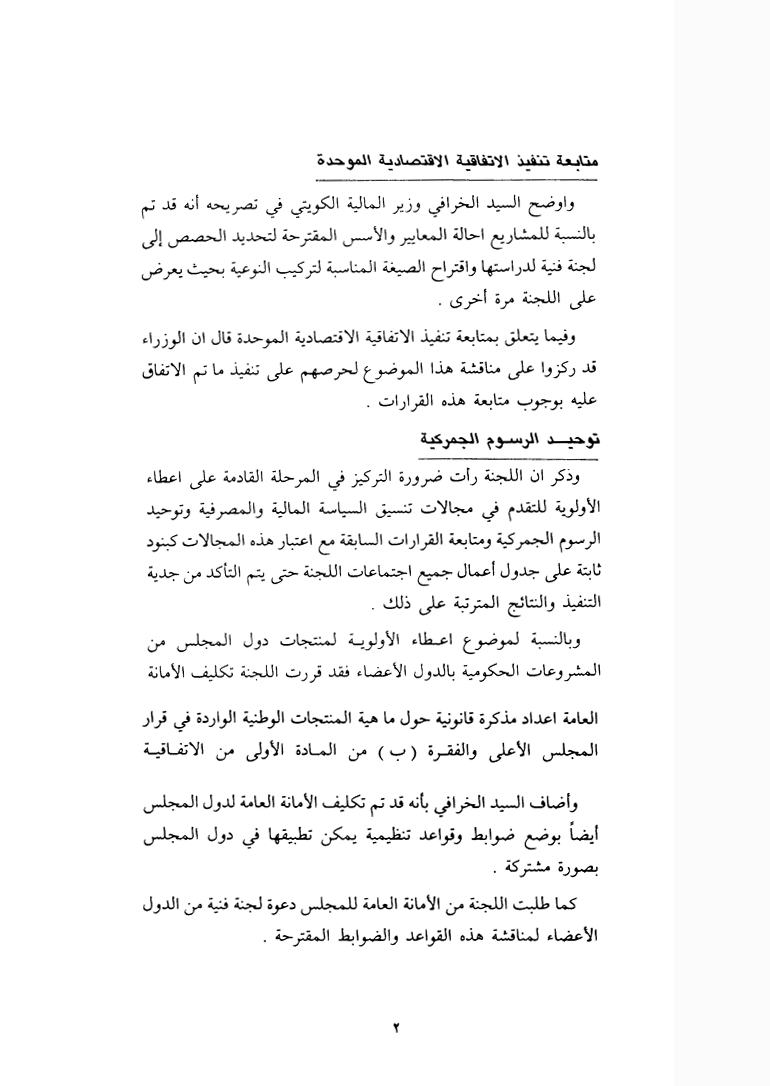 متابعة تنفيذ الاتفاقية الاقتصادية الموحدة

واوضح السيد الخرافي وزير المالية الكويتي في تصريحه أنه قد تم بالنسبة للمشاريع احالة المعايير والأسس المقترحة لتحديد الحصص إلى لجنة فنية لدراستها واقتراح الصيغة المناسبة لتركيب النوعية بحيث يعرض على اللجنة مرة أخرى .

وفيما يتعلق بمتابعة تنفيذ الاتفاقية الاقتصادية الموحدة قال ان الوزراء قد ركزوا على مناقشة هذا الموضوع لحرصهم على تنفيذ ما تم الاتفاق عليه بوجوب متابعة هذه القرارات .

توحيد الرسوم الجمركية

وذكر ان اللجنة رأت ضرورة التركيز في المرحلة القادمة على اعطاء الأولوية للتقدم في مجالات تنسيق السياسة المالية والمصرفية وتوحيد الرسوم الجمركية ومتابعة القرارات السابقة مع اعتبار هذه المجالات كبنود ثابتة على جدول أعمال جميع اجتماعات اللجنة حتى يتم التأكد من جدية التنفيذ والنتائج المترتبة على ذلك .

وبالنسبة لموضوع اعطاء الأولوية لمنتجات دول المجلس من المشروعات الحكومية بالدول الأعضاء فقد قررت اللجنة تكليف الأمانة العامة اعداد مذكرة قانونية حول ما هية المنتجات الوطنية الواردة في قرار المجلس الأعلى والفقرة ( ب ) من المادة الأولى من الاتفاقية

وأضاف السيد الخرافي بأنه قد تم تكليف الأمانة العامة لدول المجلس أيضاً بوضع ضوابط وقواعد تنظيمية يمكن تطبيقها في دول المجلس بصورة مشتركة .

كما طلبت اللجنة من الأمانة العامة للمجلس دعوة لجنة فنية من الدول الأعضاء لمناقشة هذه القواعد والضوابط المقترحة .

٢